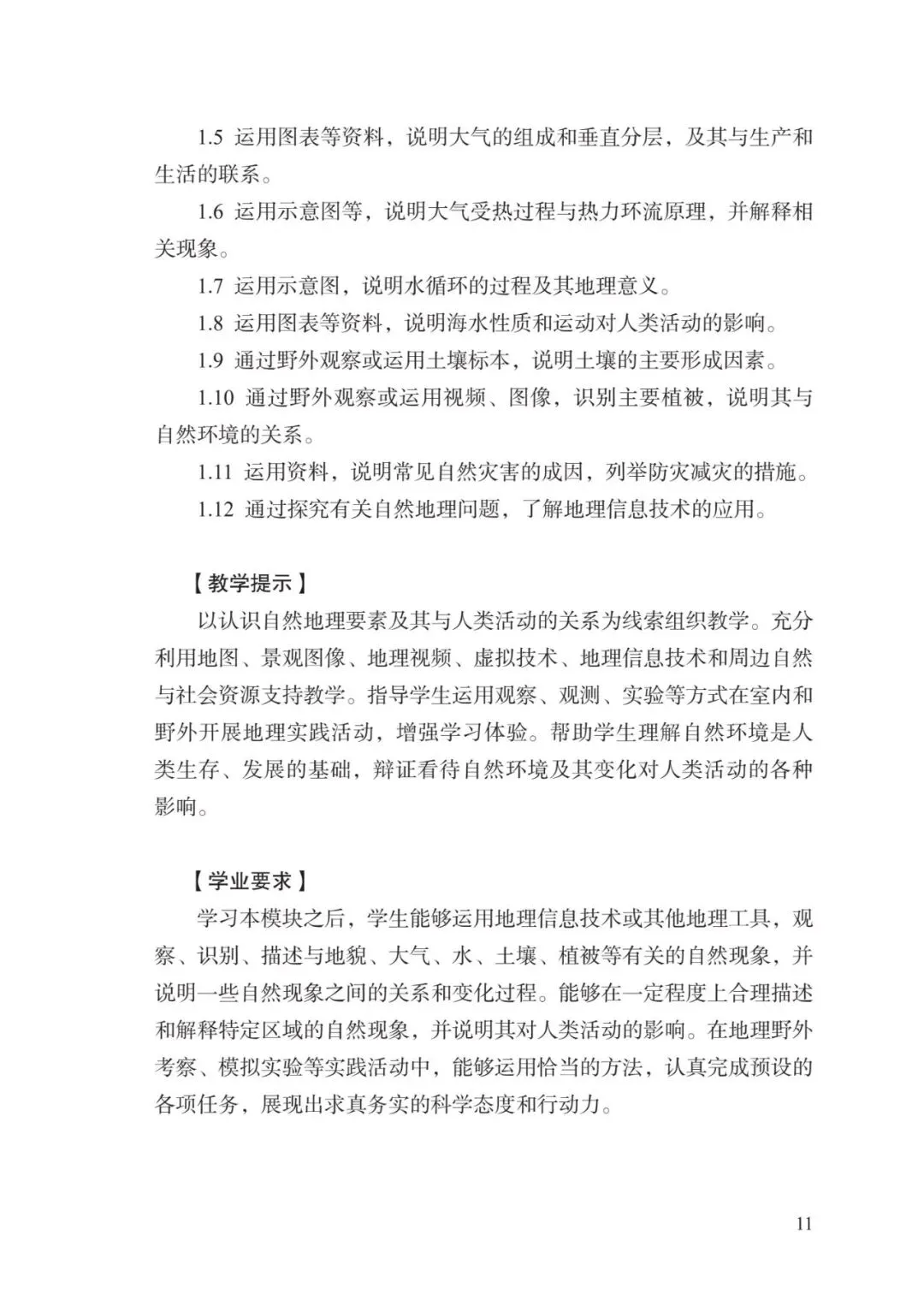 1.5 运用图表等资料，说明大气的组成和垂直分层，及其与生产和生活的联系。

1.6 运用示意图等，说明大气受热过程与热力环流原理，并解释相关现象。

1.7 运用示意图，说明水循环的过程及其地理意义。

1.8 运用图表等资料，说明海水性质和运动对人类活动的影响。

1.9 通过野外观察或运用土壤标本，说明土壤的主要形成因素。

1.10 通过野外观察或运用视频、图像，识别主要植被，说明其与自然环境的关系。

1.11 运用资料，说明常见自然灾害的成因，列举防灾减灾的措施。

1.12 通过探究有关自然地理问题，了解地理信息技术的应用。

【教学提示】

以认识自然地理要素及其与人类活动的关系为线索组织教学。充分利用地图、景观图像、地理视频、虚拟技术、地理信息技术和周边自然与社会资源支持教学。指导学生运用观察、观测、实验等方式在室内和野外开展地理实践活动，增强学习体验。帮助学生理解自然环境是人类生存、发展的基础，辩证看待自然环境及其变化对人类活动的各种影响。

【学业要求】

学习本模块之后，学生能够运用地理信息技术或其他地理工具，观察、识别、描述与地貌、大气、水、土壤、植被等有关的自然现象，并说明一些自然现象之间的关系和变化过程。能够在一定程度上合理描述和解释特定区域的自然现象，并说明其对人类活动的影响。在地理野外考察、模拟实验等实践活动中，能够运用恰当的方法，认真完成预设的各项任务，展现出求真务实的科学态度和行动力。

11